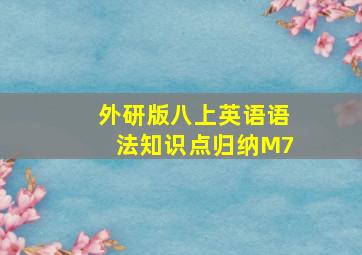 外研版八上英语语法知识点归纳M7